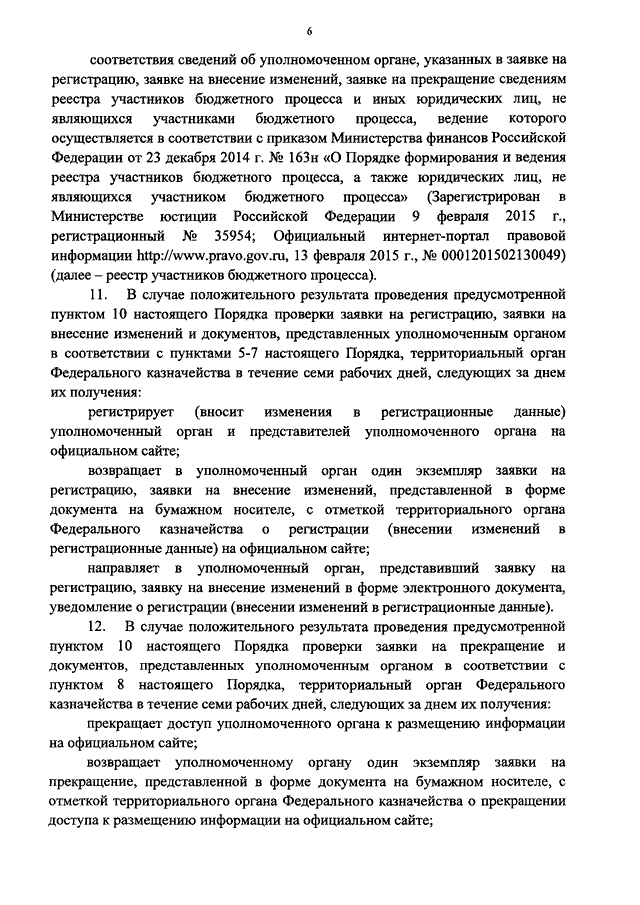 6

соответствия сведений об уполномоченном органе, указанных в заявке на регистрацию, заявке на внесение изменений, заявке на прекращение сведениям реестра участников бюджетного процесса и иных юридических лиц, не являющихся участниками бюджетного процесса, ведение которого осуществляется в соответствии с приказом Министерства финансов Российской Федерации от 23 декабря 2014 г. № 163н «О Порядке формирования и ведения реестра участников бюджетного процесса, а также юридических лиц, не являющихся участником бюджетного процесса» (Зарегистрирован в Министерстве юстиции Российской Федерации 9 февраля 2015 г., регистрационный № 35954; Официальный интернет-портал правовой информации http://www.pravo.gov.ru, 13 февраля 2015 г., № 0001201502130049) (далее – реестр участников бюджетного процесса).

11. В случае положительного результата проведения предусмотренной пунктом 10 настоящего Порядка проверки заявки на регистрацию, заявки на внесение изменений и документов, представленных уполномоченным органом в соответствии с пунктами 5-7 настоящего Порядка, территориальный орган Федерального казначейства в течение семи рабочих дней, следующих за днем их получения:

регистрирует (вносит изменения в регистрационные данные) уполномоченный орган и представителей уполномоченного органа на официальном сайте;

возвращает в уполномоченный орган один экземпляр заявки на регистрацию, заявки на внесение изменений, представленной в форме документа на бумажном носителе, с отметкой территориального органа Федерального казначейства о регистрации (внесении изменений в регистрационные данные) на официальном сайте;

направляет в уполномоченный орган, представивший заявку на регистрацию, заявку на внесение изменений в форме электронного документа, уведомление о регистрации (внесении изменений в регистрационные данные).

12. В случае положительного результата проведения предусмотренной пунктом 10 настоящего Порядка проверки заявки на прекращение и документов, представленных уполномоченным органом в соответствии с пунктом 8 настоящего Порядка, территориальный орган Федерального казначейства в течение семи рабочих дней, следующих за днем их получения:

прекращает доступ уполномоченного органа к размещению информации на официальном сайте;

возвращает уполномоченному органу один экземпляр заявки на прекращение, представленной в форме документа на бумажном носителе, с отметкой территориального органа Федерального казначейства о прекращении доступа к размещению информации на официальном сайте;